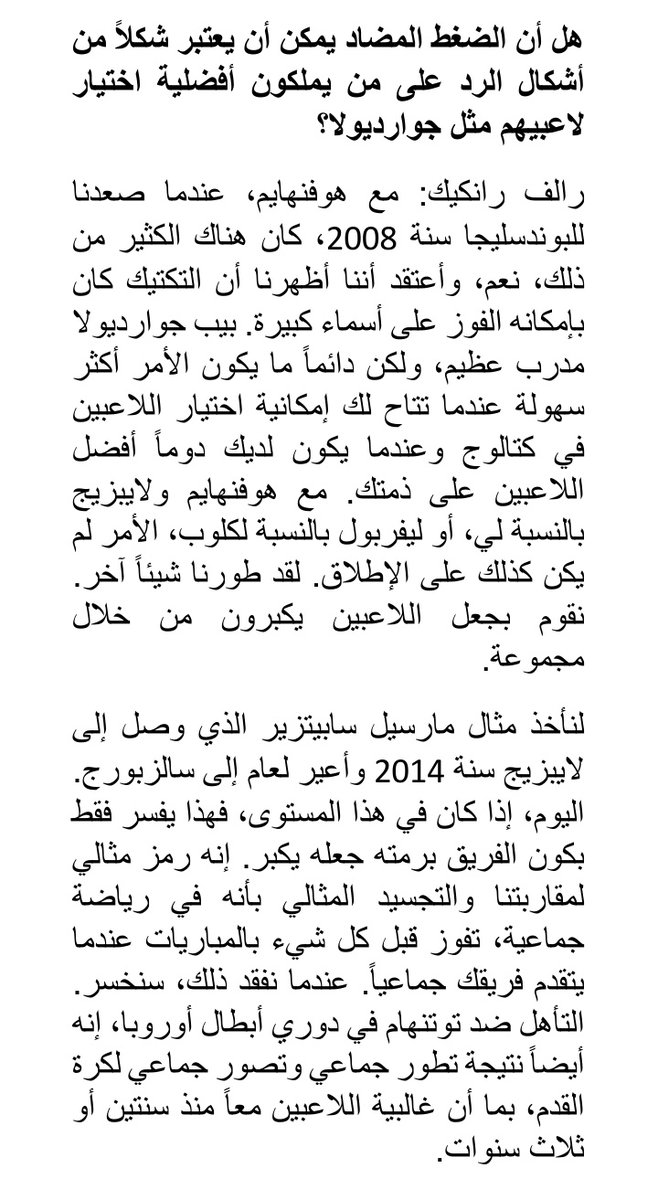 هل أن الضغط المضاد يمكن أن يعتبر شكلاً من أشكال الرد على من يملكون أفضلية اختيار لاعبيهم مثل جوارديولا؟

رالف رانكيك: مع هوفنهايم، عندما صعدنا للبوندسليجا سنة 2008، كان هناك الكثير من ذلك، نعم، وأعتقد أننا أظهرنا أن التكتيك كان بإمكانه الفوز على أسماء كبيرة. بيب جوارديولا مدرب عظيم، ولكن دائماً ما يكون الأمر أكثر سهولة عندما تتاح لك إمكانية اختيار اللاعبين في كتالوج وعندما يكون لديك دوماً أفضل اللاعبين على ذمتك. مع هوفنهايم ولايبزيج بالنسبة لي، أو ليفربول بالنسبة لكلوب، الأمر لم يكن كذلك على الإطلاق. لقد طورنا شيئاً آخر. نقوم بجعل اللاعبين يكبرون من خلال مجموعة.

لنأخذ مثال مارسيل سابيتزير الذي وصل إلى لايبزيج سنة 2014 وأعير لعام إلى سالزبورج. اليوم، إذا كان في هذا المستوى، فهذا يفسر فقط بكون الفريق برمته جعله يكبر. إنه رمز مثالي لمقاربتنا والتجسيد المثالي بأنه في رياضة جماعية، تفوز قبل كل شيء بالمباريات عندما يتقدم فريقك جماعياً. عندما نفقد ذلك، سنخسر. التأهل ضد توتنهام في دوري أبطال أوروبا، إنه أيضاً نتيجة تطور جماعي وتصور جماعي لكرة القدم، بما أن غالبية اللاعبين معاً منذ سنتين أو ثلاث سنوات.